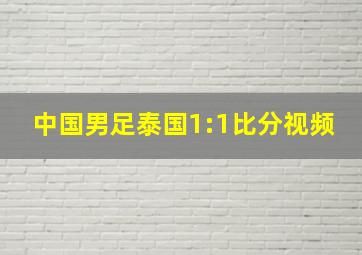 中国男足泰国1:1比分视频